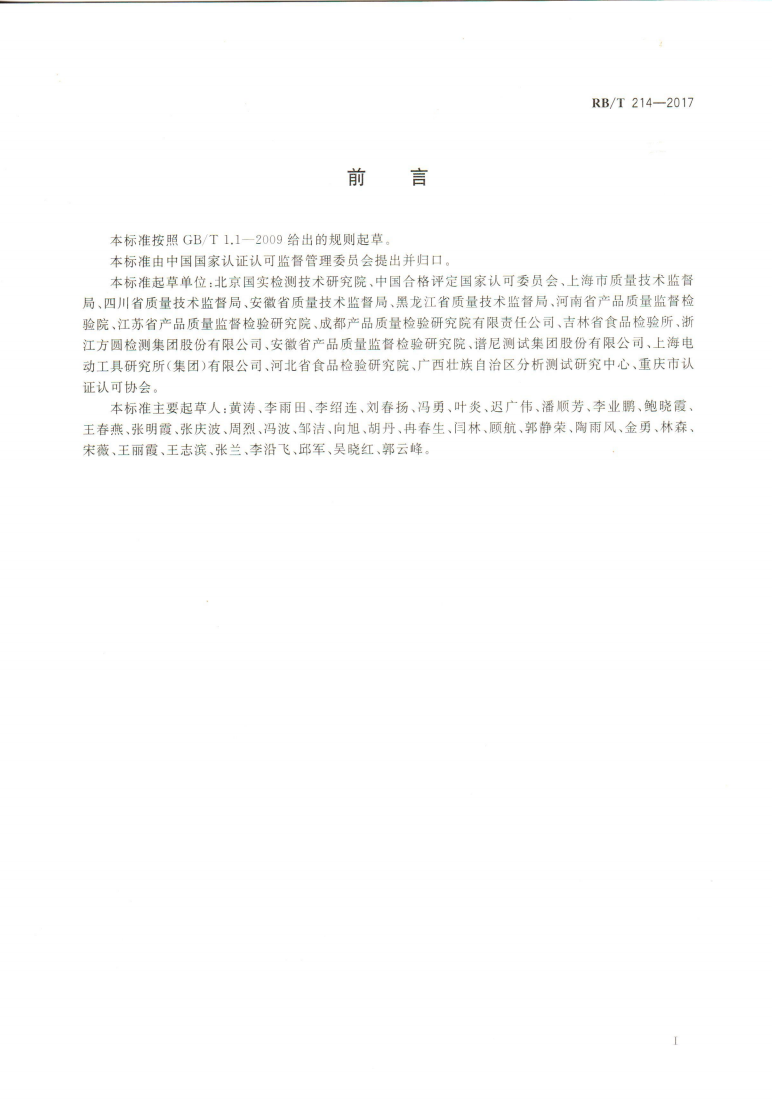 RB/T 214—2017

前　言

本标准按照 GB/T 1.1—2009 给出的规则起草。

本标准由中国国家认证认可监督管理委员会提出并归口。

本标准起草单位:北京国实检测技术研究院、中国合格评定国家认可委员会、上海市质量技术监督局、四川省质量技术监督局、安徽省质量技术监督局、黑龙江省质量技术监督局、河南省产品质量监督检验院、江苏省产品质量监督检验研究院、成都产品质量检验研究院有限责任公司、吉林省食品检验所、浙江方圆检测集团股份有限公司、安徽省产品质量监督检验研究院、谱尼测试集团股份有限公司、上海电动工具研究所(集团)有限公司、河北省食品检验研究院、广西壮族自治区分析测试研究中心、重庆市认证认可协会。

本标准主要起草人:黄涛、李雨田、李绍连、刘春扬、冯勇、叶炎、迟广伟、潘顺芳、李业鹏、鲍晓霞、王春燕、张明霞、张庆波、周烈、冯波、邹洁、向旭、胡丹、冉春生、闫林、顾航、郭静荣、陶雨风、金勇、林森、宋薇、王丽霞、王志滨、张兰、李沿飞、邱军、吴晓红、郭云峰。

I